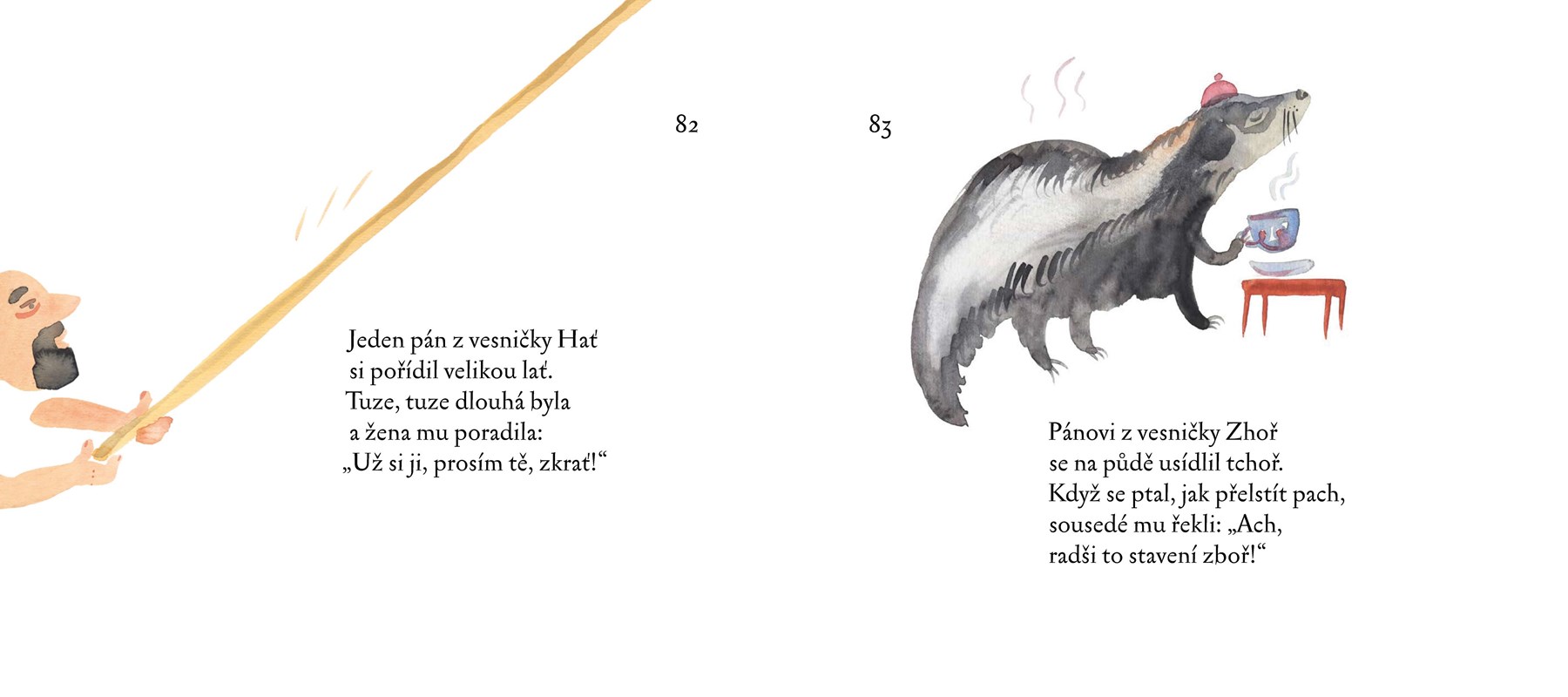 82

Jeden pán z vesničky Hať
si pořídil velikou lať.
Tuze, tuze dlouhá byla
a žena mu poradila:
„Už si ji, prosím tě, zkrať!“

83

Pánovi z vesničky Zhoř
se na půdě usídlil tchoř.
Když se ptal, jak přelstít pach,
sousedé mu řekli: „Ach,
radši to stavení zboř!“